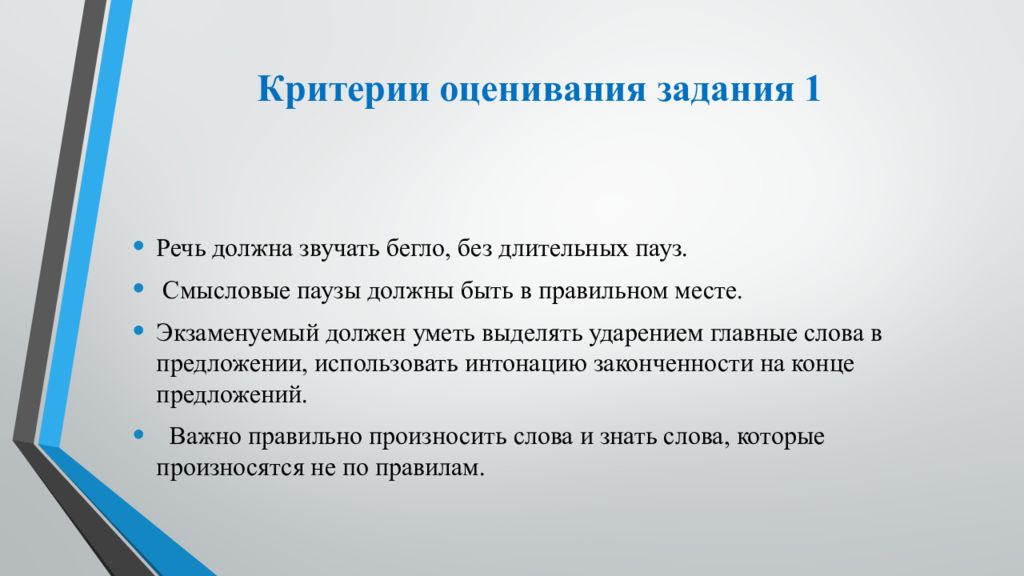 Критерии оценивания задания 1

• Речь должна звучать бегло, без длительных пауз.

• Смысловые паузы должны быть в правильном месте.

• Экзаменуемый должен уметь выделять ударением главные слова в предложении, использовать интонацию законченности на конце предложений.

• Важно правильно произносить слова и знать слова, которые произносятся не по правилам.